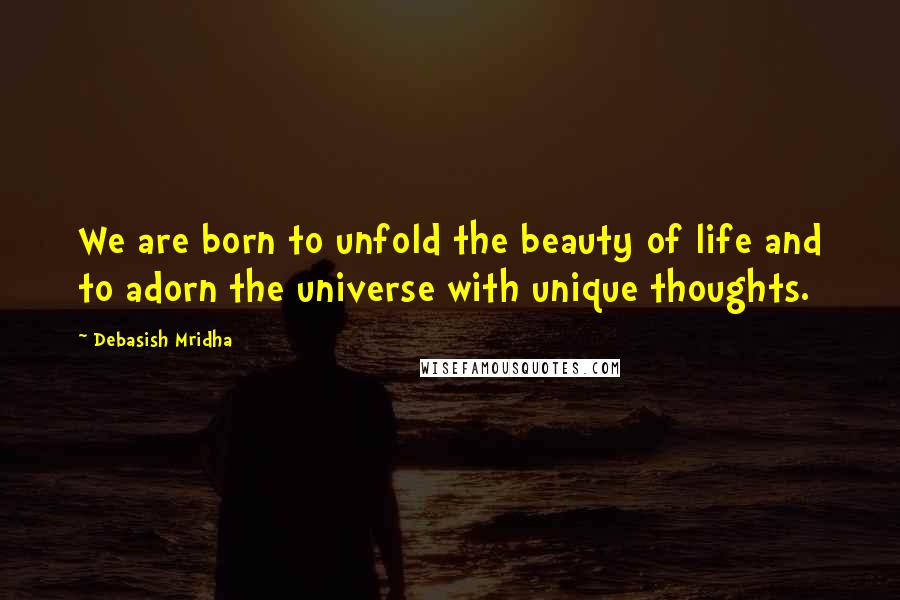 We are born to unfold the beauty of life and to adorn the universe with unique thoughts.

~ Debasish Mridha

WISEFAMOUSQUOTES.COM